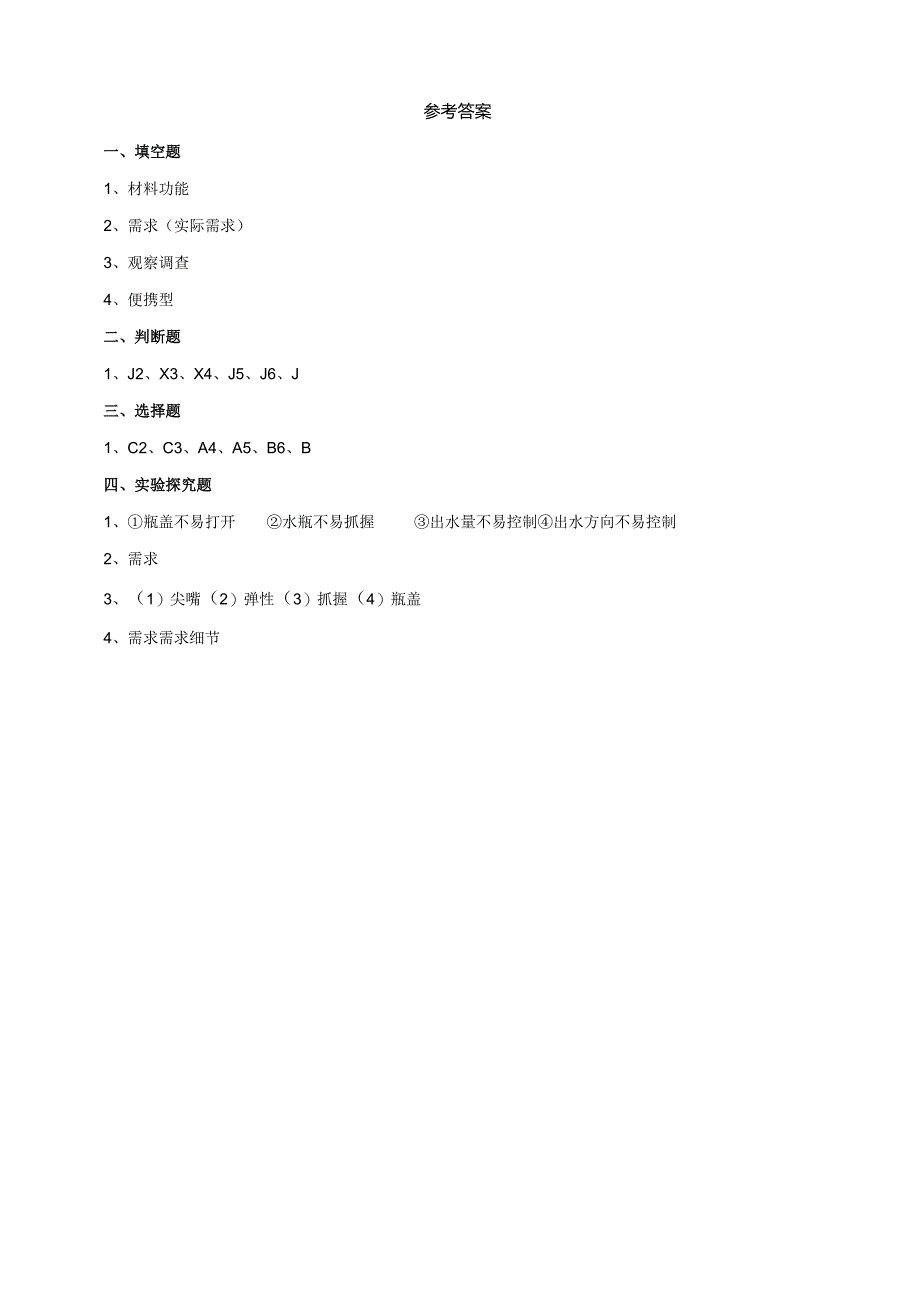 参考答案

一、填空题

1、材料功能

2、需求（实际需求）

3、观察调查

4、便携型

二、判断题

1、J2、X3、X4、J5、J6、J

三、选择题

1、C2、C3、A4、A5、B6、B

四、实验探究题

1、①瓶盖不易打开 ②水瓶不易抓握 ③出水量不易控制④出水方向不易控制

2、需求

3、（1）尖嘴（2）弹性（3）抓握（4）瓶盖

4、需求需求细节